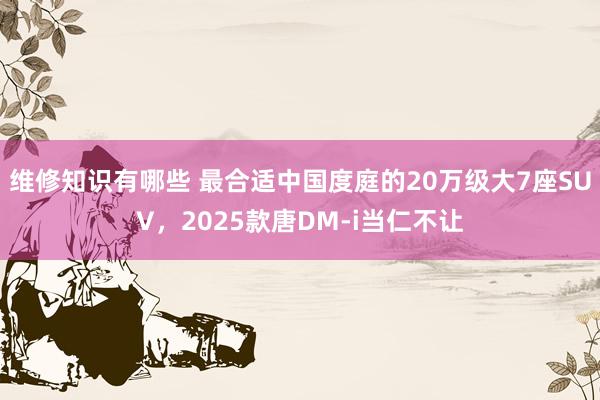 维修知识有哪些 最合适中国度庭的20万级大7座SUV，2025款唐DM-i当仁不让